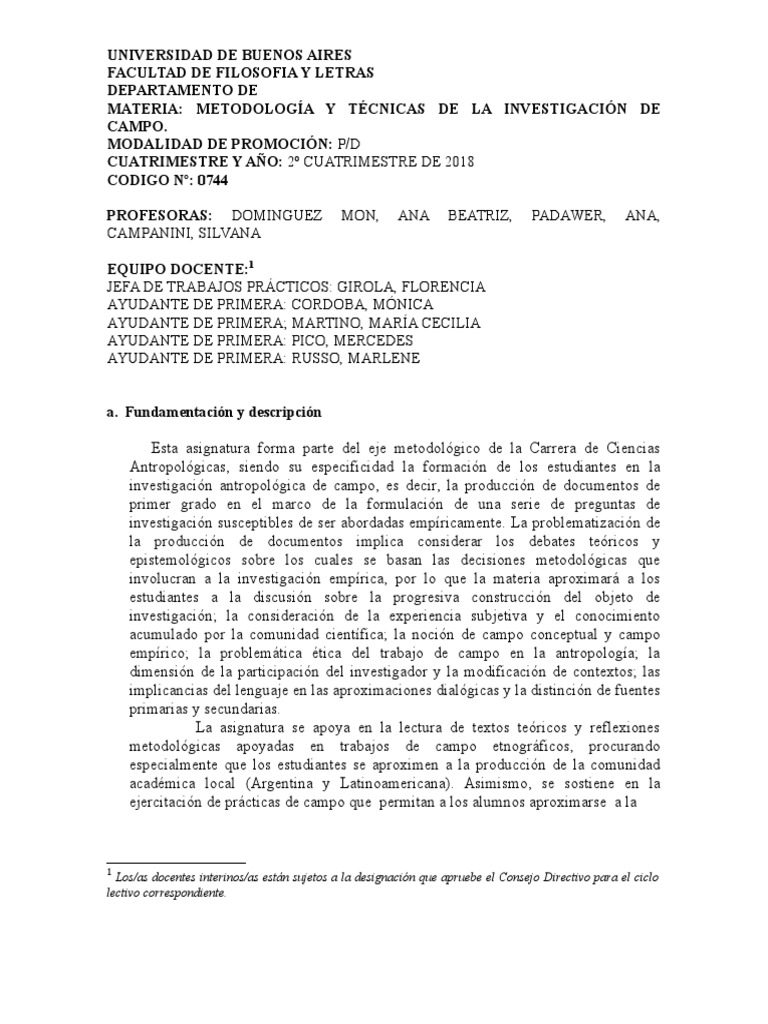 UNIVERSIDAD DE BUENOS AIRES
FACULTAD DE FILOSOFIA Y LETRAS
DEPARTAMENTO DE
MATERIA: METODOLOGÍA Y TÉCNICAS DE LA INVESTIGACIÓN DE CAMPO.
MODALIDAD DE PROMOCIÓN: P/D
CUATRIMESTRE Y AÑO: 2º CUATRIMESTRE DE 2018
CODIGO Nº: 0744

PROFESORAS: DOMINGUEZ MON, ANA BEATRIZ, PADAWER, ANA, CAMPANINI, SILVANA

EQUIPO DOCENTE:$^1$
JEFA DE TRABAJOS PRÁCTICOS: GIROLA, FLORENCIA
AYUDANTE DE PRIMERA: CORDOBA, MÓNICA
AYUDANTE DE PRIMERA; MARTINO, MARÍA CECILIA
AYUDANTE DE PRIMERA: PICO, MERCEDES
AYUDANTE DE PRIMERA: RUSSO, MARLENE

a. Fundamentación y descripción

Esta asignatura forma parte del eje metodológico de la Carrera de Ciencias Antropológicas, siendo su especificidad la formación de los estudiantes en la investigación antropológica de campo, es decir, la producción de documentos de primer grado en el marco de la formulación de una serie de preguntas de investigación susceptibles de ser abordadas empíricamente. La problematización de la producción de documentos implica considerar los debates teóricos y epistemológicos sobre los cuales se basan las decisiones metodológicas que involucran a la investigación empírica, por lo que la materia aproximará a los estudiantes a la discusión sobre la progresiva construcción del objeto de investigación; la consideración de la experiencia subjetiva y el conocimiento acumulado por la comunidad científica; la noción de campo conceptual y campo empírico; la problemática ética del trabajo de campo en la antropología; la dimensión de la participación del investigador y la modificación de contextos; las implicancias del lenguaje en las aproximaciones dialógicas y la distinción de fuentes primarias y secundarias.

La asignatura se apoya en la lectura de textos teóricos y reflexiones metodológicas apoyadas en trabajos de campo etnográficos, procurando especialmente que los estudiantes se aproximen a la producción de la comunidad académica local (Argentina y Latinoamericana). Asimismo, se sostiene en la ejercitación de prácticas de campo que permitan a los alumnos aproximarse a la

$^1$ Los/as docentes interinos/as están sujetos a la designación que apruebe el Consejo Directivo para el ciclo lectivo correspondiente.